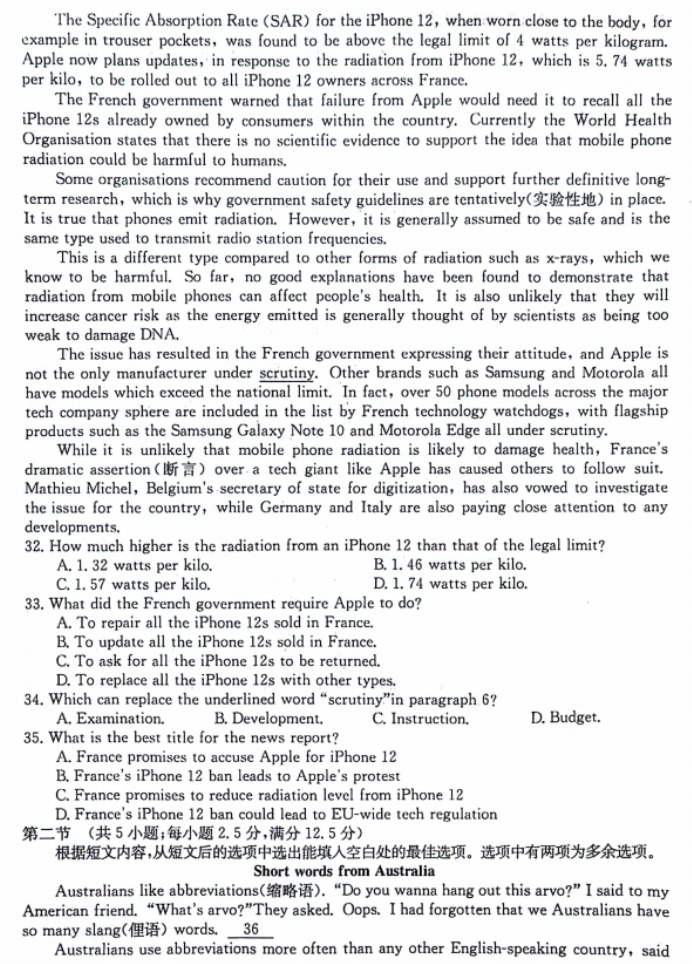 The Specific Absorption Rate (SAR) for the iPhone 12, when worn close to the body, for example in trouser pockets, was found to be above the legal limit of 4 watts per kilogram. Apple now plans updates, in response to the radiation from iPhone 12, which is 5.74 watts per kilo, to be rolled out to all iPhone 12 owners across France.

The French government warned that failure from Apple would need it to recall all the iPhone 12s already owned by consumers within the country. Currently the World Health Organisation states that there is no scientific evidence to support the idea that mobile phone radiation could be harmful to humans.

Some organisations recommend caution for their use and support further definitive long-term research, which is why government safety guidelines are tentatively(实验性地) in place. It is true that phones emit radiation. However, it is generally assumed to be safe and is the same type used to transmit radio station frequencies.

This is a different type compared to other forms of radiation such as x-rays, which we know to be harmful. So far, no good explanations have been found to demonstrate that radiation from mobile phones can affect people's health. It is also unlikely that they will increase cancer risk as the energy emitted is generally thought of by scientists as being too weak to damage DNA.

The issue has resulted in the French government expressing their attitude, and Apple is not the only manufacturer under scrutiny. Other brands such as Samsung and Motorola all have models which exceed the national limit. In fact, over 50 phone models across the major tech company sphere are included in the list by French technology watchdogs, with flagship products such as the Samsung Galaxy Note 10 and Motorola Edge all under scrutiny.

While it is unlikely that mobile phone radiation is likely to damage health, France's dramatic assertion(断言) over a tech giant like Apple has caused others to follow suit. Mathieu Michel, Belgium's secretary of state for digitization, has also vowed to investigate the issue for the country, while Germany and Italy are also paying close attention to any developments.

32. How much higher is the radiation from an iPhone 12 than that of the legal limit?
A. 1.32 watts per kilo.
B. 1.46 watts per kilo.
C. 1.57 watts per kilo.
D. 1.74 watts per kilo.
33. What did the French government require Apple to do?
A. To repair all the iPhone 12s sold in France.
B. To update all the iPhone 12s sold in France.
C. To ask for all the iPhone 12s to be returned.
D. To replace all the iPhone 12s with other types.
34. Which can replace the underlined word "scrutiny"in paragraph 6?
A. Examination.
B. Development.
C. Instruction.
D. Budget.
35. What is the best title for the news report?
A. France promises to accuse Apple for iPhone 12
B. France's iPhone 12 ban leads to Apple's protest
C. France promises to reduce radiation level from iPhone 12
D. France's iPhone 12 ban could lead to EU-wide tech regulation
第二节 (共5小题;每小题2.5分,满分12.5分)
根据短文内容,从短文后的选项中选出能填入空白处的最佳选项。选项中有两项为多余选项。
Short words from Australia
Australians like abbreviations(缩略语). "Do you wanna hang out this arvo?" I said to my American friend. "What's arvo?"They asked. Oops. I had forgotten that we Australians have so many slang(俚语) words. 36
Australians use abbreviations more often than any other English-speaking country, said